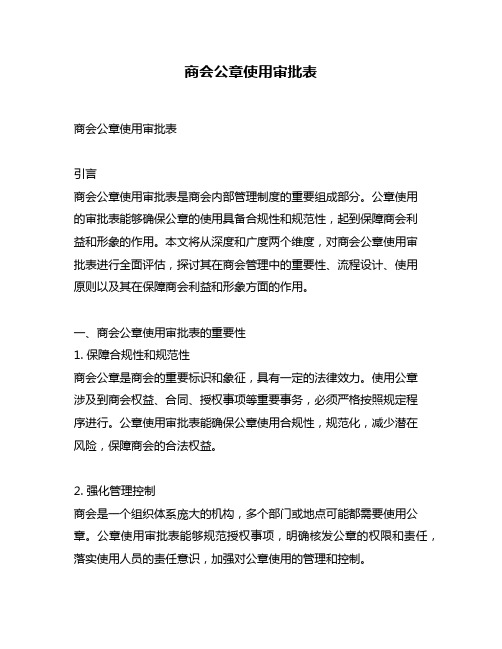 商会公章使用审批表

商会公章使用审批表

引言
商会公章使用审批表是商会内部管理制度的重要组成部分。公章使用的审批表能够确保公章的使用具备合规性和规范性，起到保障商会利益和形象的作用。本文将从深度和广度两个维度，对商会公章使用审批表进行全面评估，探讨其在商会管理中的重要性、流程设计、使用原则以及其在保障商会利益和形象方面的作用。

一、商会公章使用审批表的重要性
1. 保障合规性和规范性
商会公章是商会的重要标识和象征，具有一定的法律效力。使用公章涉及到商会权益、合同、授权事项等重要事务，必须严格按照规定程序进行。公章使用审批表能确保公章使用合规性，规范化，减少潜在风险，保障商会的合法权益。

2. 强化管理控制
商会是一个组织体系庞大的机构，多个部门或地点可能都需要使用公章。公章使用审批表能够规范授权事项，明确核发公章的权限和责任，落实使用人员的责任意识，加强对公章使用的管理和控制。